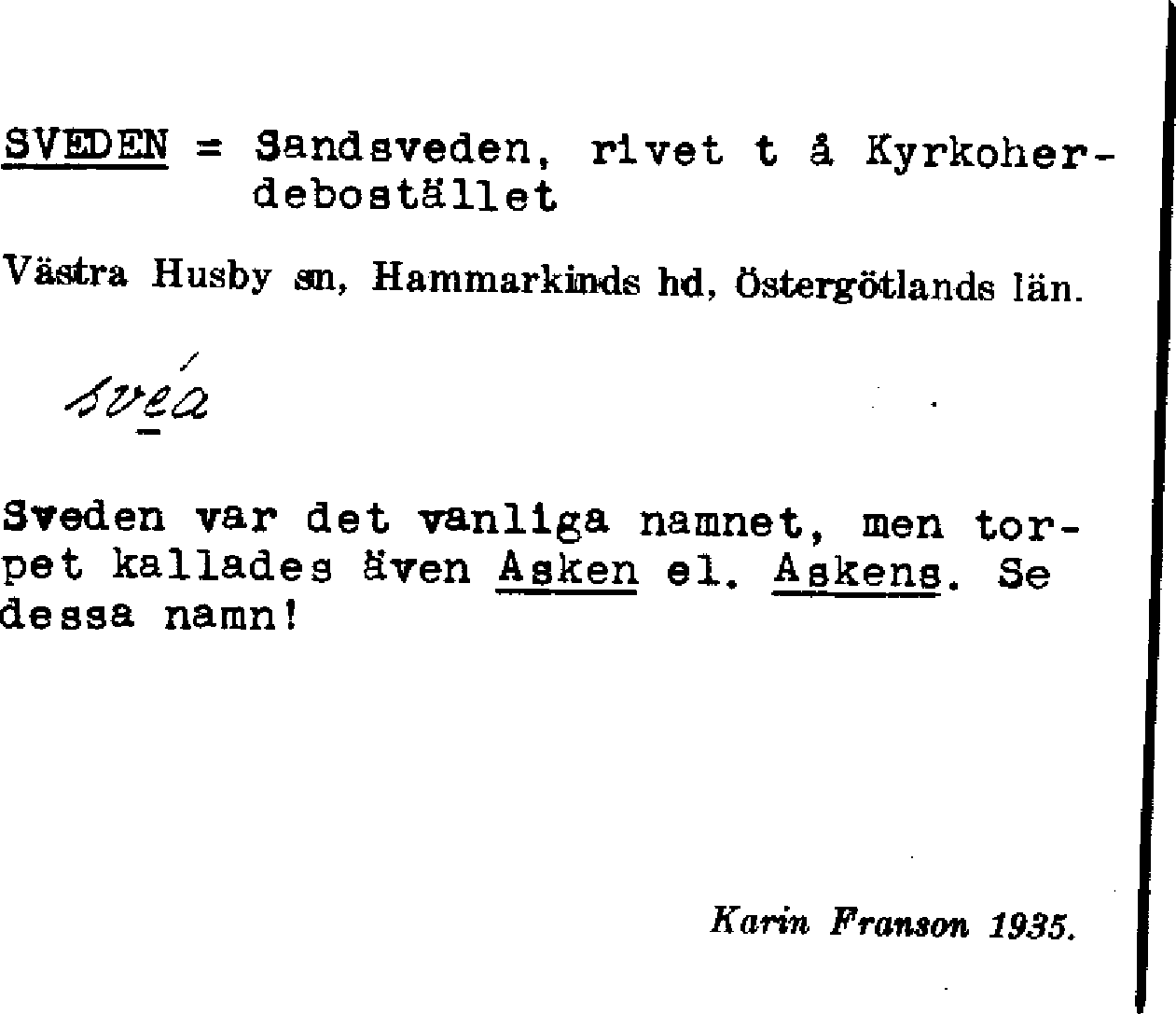 SVEDEN = Sandsveden, rivet t å Kyrkoherdebostället

Västra Husby sn, Hammarkinds hd, Östergötlands län.

svéa

Sveden var det vanliga namnet, men torpet kallades även Asken el. Askens. Se dessa namn!

Karin Franson 1935.